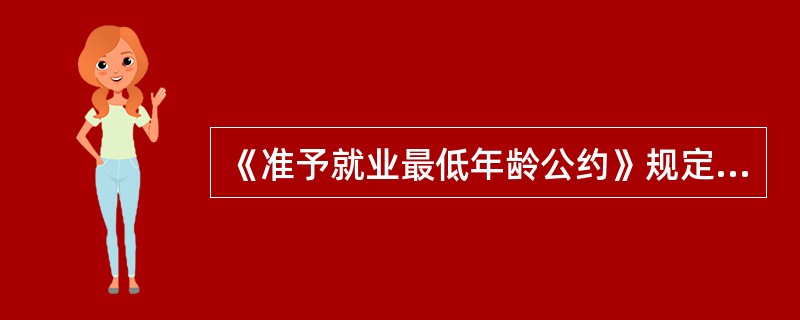 《准予就业最低年龄公约》规定...